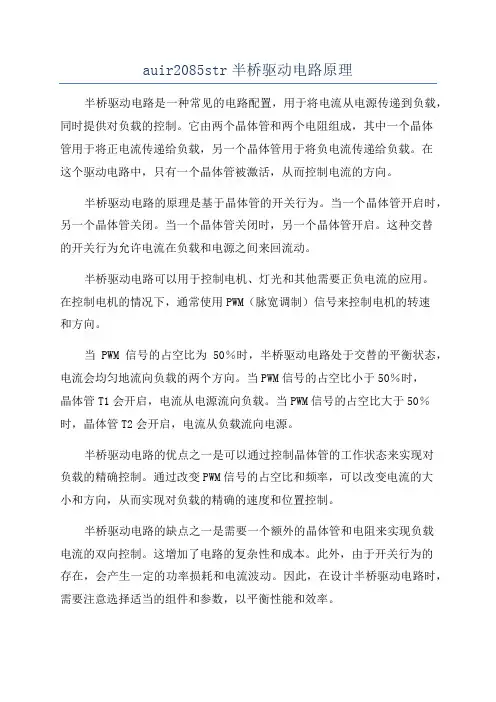 auir2085str 半桥驱动电路原理

半桥驱动电路是一种常见的电路配置，用于将电流从电源传递到负载，同时提供对负载的控制。它由两个晶体管和两个电阻组成，其中一个晶体管用于将正电流传递给负载，另一个晶体管用于将负电流传递给负载。在这个驱动电路中，只有一个晶体管被激活，从而控制电流的方向。

半桥驱动电路的原理是基于晶体管的开关行为。当一个晶体管开启时，另一个晶体管关闭。当一个晶体管关闭时，另一个晶体管开启。这种交替的开关行为允许电流在负载和电源之间来回流动。

半桥驱动电路可以用于控制电机、灯光和其他需要正负电流的应用。在控制电机的情况下，通常使用 PWM（脉宽调制）信号来控制电机的转速和方向。

当 PWM 信号的占空比为 50%时，半桥驱动电路处于交替的平衡状态，电流会均匀地流向负载的两个方向。当 PWM 信号的占空比小于 50%时，晶体管 T1 会开启，电流从电源流向负载。当 PWM 信号的占空比大于 50%时，晶体管 T2 会开启，电流从负载流向电源。

半桥驱动电路的优点之一是可以通过控制晶体管的工作状态来实现对负载的精确控制。通过改变 PWM 信号的占空比和频率，可以改变电流的大小和方向，从而实现对负载的精确的速度和位置控制。

半桥驱动电路的缺点之一是需要一个额外的晶体管和电阻来实现负载电流的双向控制。这增加了电路的复杂性和成本。此外，由于开关行为的存在，会产生一定的功率损耗和电流波动。因此，在设计半桥驱动电路时，需要注意选择适当的组件和参数，以平衡性能和效率。